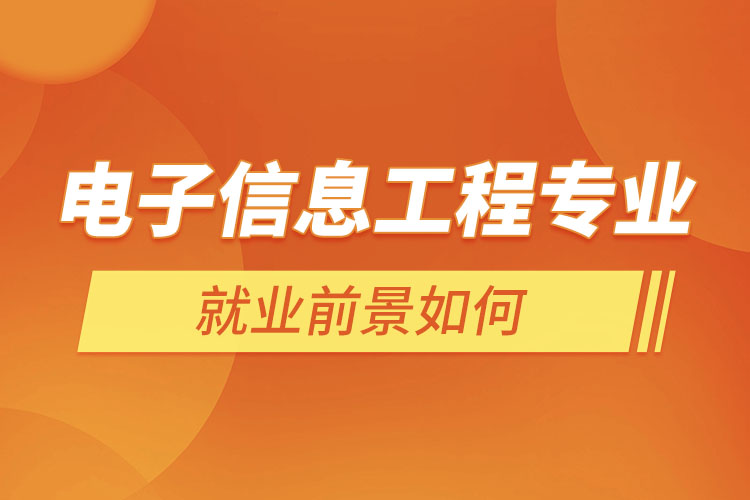 电子信息工程专业

就业前景如何